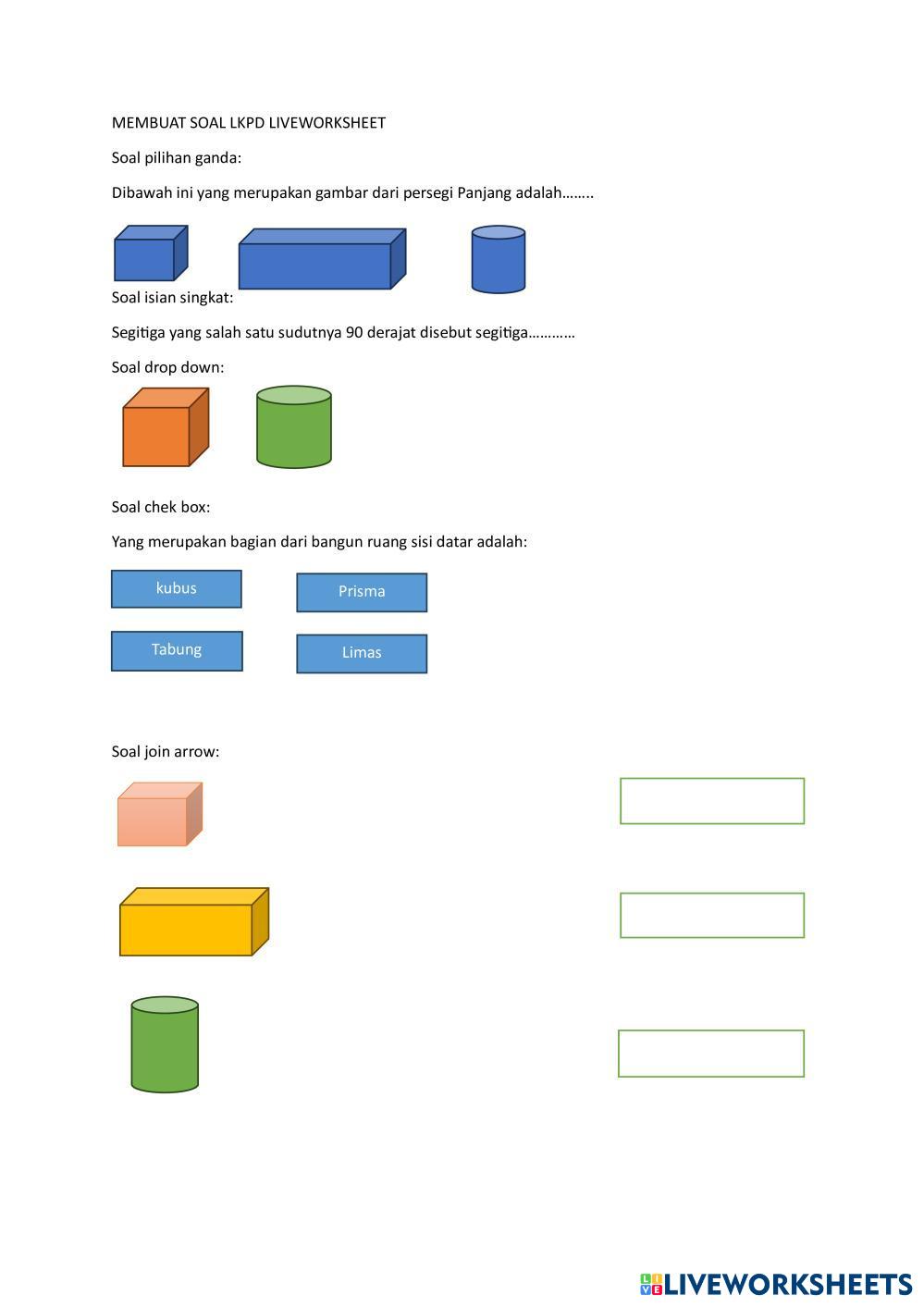 MEMBUAT SOAL LKPD LIVEWORKSHEET

Soal pilihan ganda:

Dibawah ini yang merupakan gambar dari persegi Panjang adalah……..

Soal isian singkat:

Segitiga yang salah satu sudutnya 90 derajat disebut segitiga…………

Soal drop down:

Soal chek box:

Yang merupakan bagian dari bangun ruang sisi datar adalah:

kubus

Prisma

Tabung

Limas

Soal join arrow:

LIVEWORKSHEETS